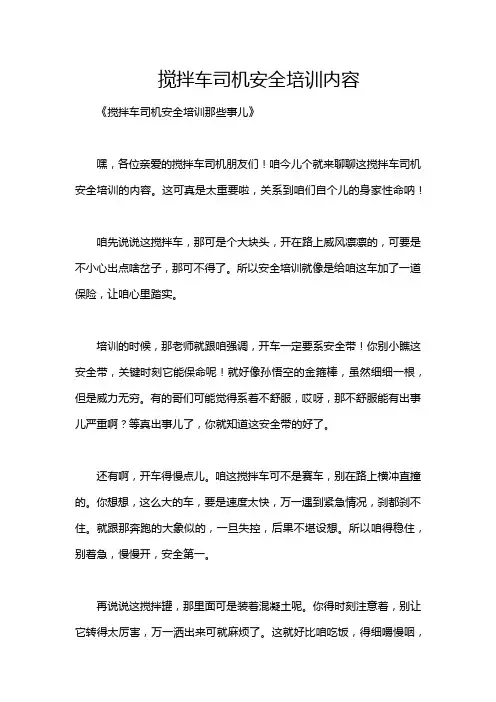 搅拌车司机安全培训内容

《搅拌车司机安全培训那些事儿》

嘿，各位亲爱的搅拌车司机朋友们！咱今儿个就来聊聊这搅拌车司机安全培训的内容。这可真是太重要啦，关系到咱们自个儿的身家性命呐！

咱先说说这搅拌车，那可是个大块头，开在路上威风凛凛的，可要是不小心出点啥岔子，那可不得了。所以安全培训就像是给咱这车加了一道保险，让咱心里踏实。

培训的时候，那老师就跟咱强调，开车一定要系安全带！你别小瞧这安全带，关键时刻它能保命呢！就好像孙悟空的金箍棒，虽然细细一根，但是威力无穷。有的哥们可能觉得系着不舒服，哎呀，那不舒服能有出事儿严重啊？等真出事儿了，你就知道这安全带的好了。

还有啊，开车得慢点儿。咱这搅拌车可不是赛车，别在路上横冲直撞的。你想想，这么大的车，要是速度太快，万一遇到紧急情况，刹都刹不住。就跟那奔跑的大象似的，一旦失控，后果不堪设想。所以咱得稳住，别着急，慢慢开，安全第一。

再说说这搅拌罐，那里面可是装着混凝土呢。你得时刻注意着，别让它转得太厉害，万一洒出来可就麻烦了。这就好比咱吃饭，得细嚼慢咽，